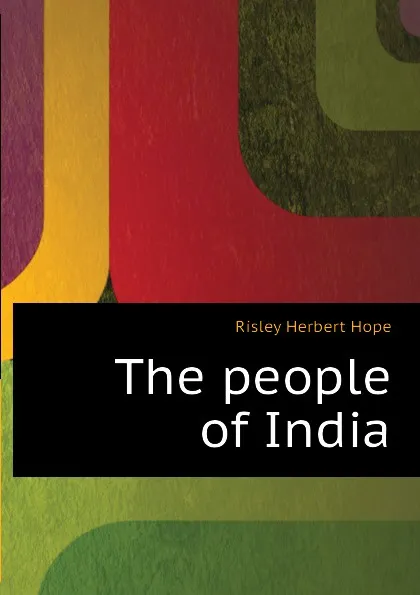 Risley Herbert Hope

The people of India